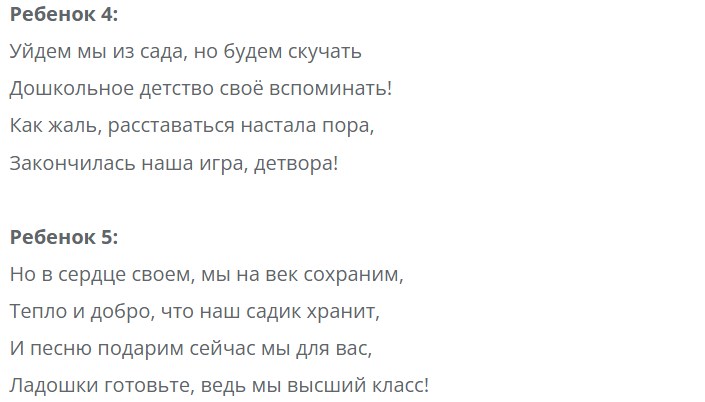 Ребенок 4:

Уйдем мы из сада, но будем скучать
Дошкольное детство своё вспоминать!
Как жаль, расставаться настала пора,
Закончилась наша игра, детвора!

Ребенок 5:

Но в сердце своем, мы на век сохраним,
Тепло и добро, что наш садик хранит,
И песню подарим сейчас мы для вас,
Ладошки готовьте, ведь мы высший класс!